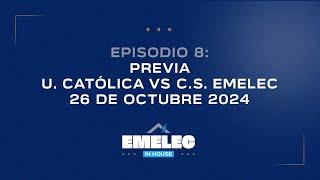 EPISODIO 8:
PREVIA
U. CATÓLICA VS C.S. EMELEC
26 DE OCTUBRE 2024

EMELEC
IN HOUSE